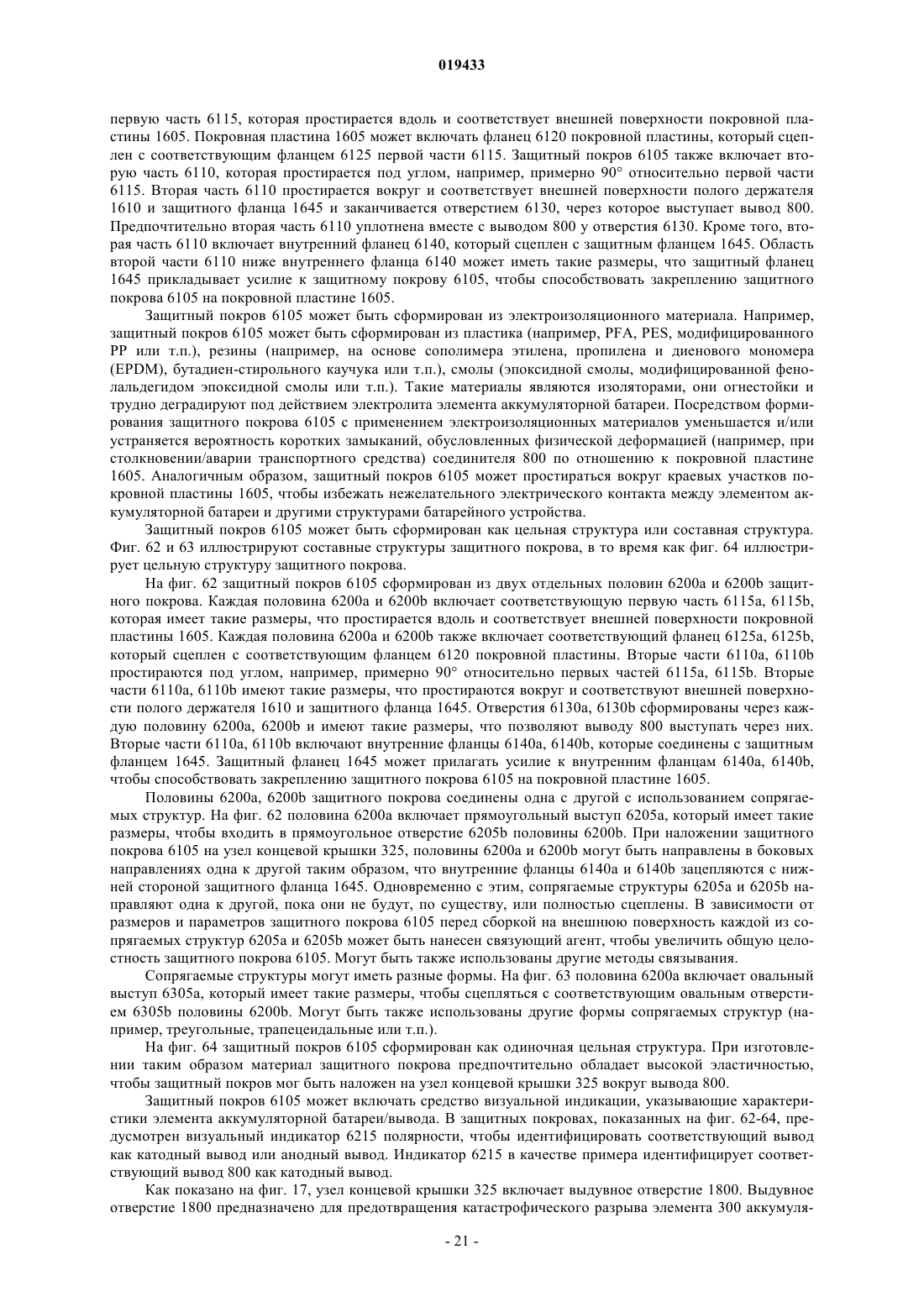 019433

первую часть 6115, которая простирается вдоль и соответствует внешней поверхности покровной пластины 1605. Покровная пластина 1605 может включать фланец 6120 покровной пластины, который сцеплен с соответствующим фланцем 6125 первой части 6115. Защитный покров 6105 также включает вторую часть 6110, которая простирается под углом, например, примерно 90° относительно первой части 6115. Вторая часть 6110 простирается вокруг и соответствует внешней поверхности полого держателя 1610 и защитного фланца 1645 и заканчивается отверстием 6130, через которое выступает вывод 800. Предпочтительно вторая часть 6110 уплотнена вместе с выводом 800 у отверстия 6130. Кроме того, вторая часть 6110 включает внутренний фланец 6140, который сцеплен с защитным фланцем 1645. Область второй части 6110 ниже внутреннего фланца 6140 может иметь такие размеры, что защитный фланец 1645 прикладывает усилие к защитному покрову 6105, чтобы способствовать закреплению защитного покрова 6105 на покровной пластине 1605.

Защитный покров 6105 может быть сформирован из электроизоляционного материала. Например, защитный покров 6105 может быть сформирован из пластика (например, PFA, PES, модифицированного PP или т.п.), резины (например, на основе сополимера этилена, пропилена и диенового мономера (EPDM), бутадиен-стирольного каучука или т.п.), смолы (эпоксидной смолы, модифицированной фенолальдегидом эпоксидной смолы или т.п.). Такие материалы являются изоляторами, они огнестойки и трудно деградируют под действием электролита элемента аккумуляторной батареи. Посредством формирования защитного покрова 6105 с применением электроизоляционных материалов уменьшается и/или устраняется вероятность коротких замыканий, обусловленных физической деформацией (например, при столкновении/аварии транспортного средства) соединителя 800 по отношению к покровной пластине 1605. Аналогичным образом, защитный покров 6105 может простираться вокруг краевых участков покровной пластины 1605, чтобы избежать нежелательного электрического контакта между элементом аккумуляторной батареи и другими структурами батарейного устройства.

Защитный покров 6105 может быть сформирован как цельная структура или составная структура. Фиг. 62 и 63 иллюстрируют составные структуры защитного покрова, в то время как фиг. 64 иллюстрирует цельную структуру защитного покрова.

На фиг. 62 защитный покров 6105 сформирован из двух отдельных половин 6200a и 6200b защитного покрова. Каждая половина 6200a и 6200b включает соответствующую первую часть 6115a, 6115b, которая имеет такие размеры, что простирается вдоль и соответствует внешней поверхности покровной пластины 1605. Каждая половина 6200a и 6200b также включает соответствующий фланец 6125a, 6125b, который сцеплен с соответствующим фланцем 6120 покровной пластины. Вторые части 6110a, 6110b простираются под углом, например, примерно 90° относительно первых частей 6115a, 6115b. Вторые части 6110a, 6110b имеют такие размеры, что простираются вокруг и соответствуют внешней поверхности полого держателя 1610 и защитного фланца 1645. Отверстия 6130a, 6130b сформированы через каждую половину 6200a, 6200b и имеют такие размеры, что позволяют выводу 800 выступать через них. Вторые части 6110a, 6110b включают внутренние фланцы 6140a, 6140b, которые соединены с защитным фланцем 1645. Защитный фланец 1645 может прилагать усилие к внутренним фланцам 6140a, 6140b, чтобы способствовать закреплению защитного покрова 6105 на покровной пластине 1605.

Половины 6200a, 6200b защитного покрова соединены одна с другой с использованием сопрягаемых структур. На фиг. 62 половина 6200a включает прямоугольный выступ 6205a, который имеет такие размеры, чтобы входить в прямоугольное отверстие 6205b половины 6200b. При наложении защитного покрова 6105 на узел концевой крышки 325, половины 6200a и 6200b могут быть направлены в боковых направлениях одна к другой таким образом, что внутренние фланцы 6140a и 6140b зацепляются с нижней стороной защитного фланца 1645. Одновременно с этим, сопрягаемые структуры 6205a и 6205b направляют одна к другой, пока они не будут, по существу, или полностью сцеплены. В зависимости от размеров и параметров защитного покрова 6105 перед сборкой на внешнюю поверхность каждой из сопрягаемых структур 6205a и 6205b может быть нанесен связующий агент, чтобы увеличить общую целостность защитного покрова 6105. Могут быть также использованы другие методы связывания.

Сопрягаемые структуры могут иметь разные формы. На фиг. 63 половина 6200a включает овальный выступ 6305a, который имеет такие размеры, чтобы сцепляться с соответствующим овальным отверстием 6305b половины 6200b. Могут быть также использованы другие формы сопрягаемых структур (например, треугольные, трапецеидальные или т.п.).

На фиг. 64 защитный покров 6105 сформирован как одиночная цельная структура. При изготовлении таким образом материал защитного покрова предпочтительно обладает высокой эластичностью, чтобы защитный покров мог быть наложен на узел концевой крышки 325 вокруг вывода 800.

Защитный покров 6105 может включать средство визуальной индикации, указывающие характеристики элемента аккумуляторной батареи/вывода. В защитных покровах, показанных на фиг. 62-64, предусмотрен визуальный индикатор 6215 полярности, чтобы идентифицировать соответствующий вывод как катодный вывод или анодный вывод. Индикатор 6215 в качестве примера идентифицирует соответствующий вывод 800 как катодный вывод.

Как показано на фиг. 17, узел концевой крышки 325 включает выдувное отверстие 1800. Выдувное отверстие 1800 предназначено для предотвращения катастрофического разрыва элемента 300 аккумуля-

- 21 -